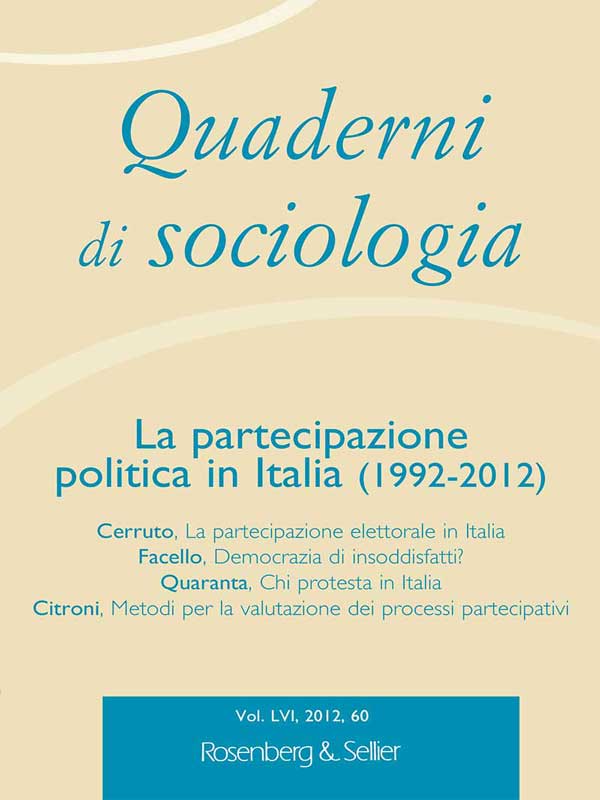 Quaderni
di sociologia

La partecipazione
politica in Italia (1992-2012)

Cerruto, La partecipazione elettorale in Italia
Facello, Democrazia di insoddisfatti?
Quaranta, Chi protesta in Italia
Citroni, Metodi per la valutazione dei processi partecipativi

Vol. LVI, 2012, 60
Rosenberg & Sellier